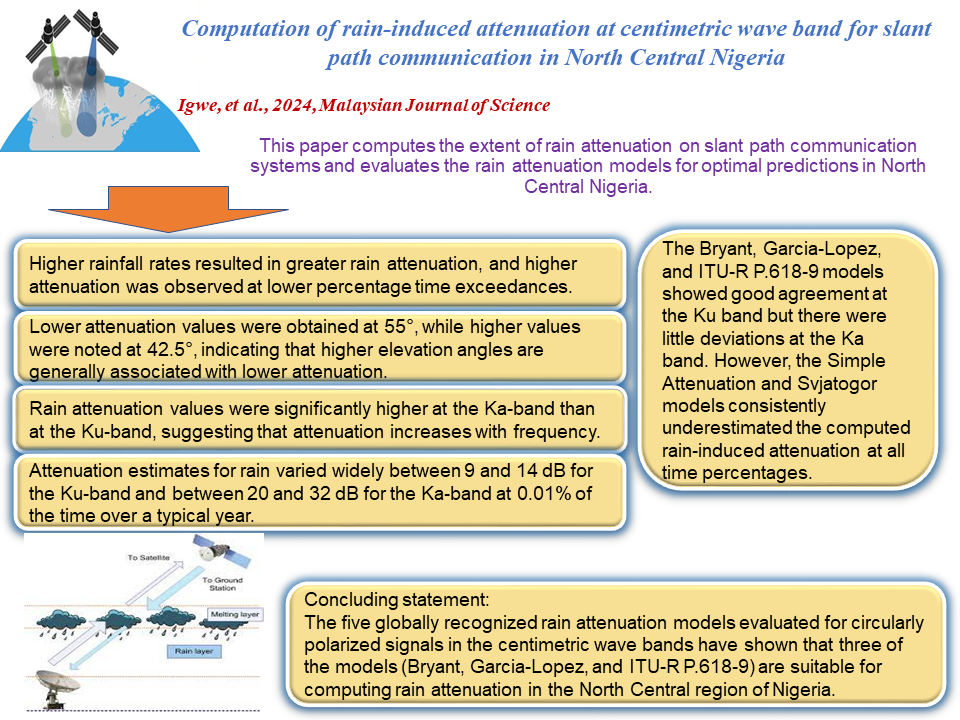 Computation of rain-induced attenuation at centimetric wave band for slant path communication in North Central Nigeria

Igwe, et al., 2024, Malaysian Journal of Science

This paper computes the extent of rain attenuation on slant path communication systems and evaluates the rain attenuation models for optimal predictions in North Central Nigeria.

Higher rainfall rates resulted in greater rain attenuation, and higher attenuation was observed at lower percentage time exceedances.

Lower attenuation values were obtained at 55°, while higher values were noted at 42.5°, indicating that higher elevation angles are generally associated with lower attenuation.

Rain attenuation values were significantly higher at the Ka-band than at the Ku-band, suggesting that attenuation increases with frequency.

Attenuation estimates for rain varied widely between 9 and 14 dB for the Ku-band and between 20 and 32 dB for the Ka-band at 0.01% of the time over a typical year.

The Bryant, Garcia-Lopez, and ITU-R P.618-9 models showed good agreement at the Ku band but there were little deviations at the Ka band. However, the Simple Attenuation and Svjatogor models consistently underestimated the computed rain-induced attenuation at all time percentages.

To Satellite
To Ground Station
Melting layer
Rain layer

Concluding statement:
The five globally recognized rain attenuation models evaluated for circularly polarized signals in the centimetric wave bands have shown that three of the models (Bryant, Garcia-Lopez, and ITU-R P.618-9) are suitable for computing rain attenuation in the North Central region of Nigeria.